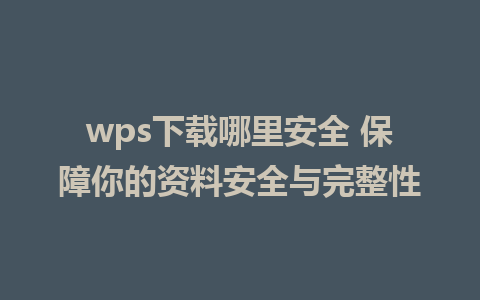 wps下载哪里安全 保障你的资料安全与完整性